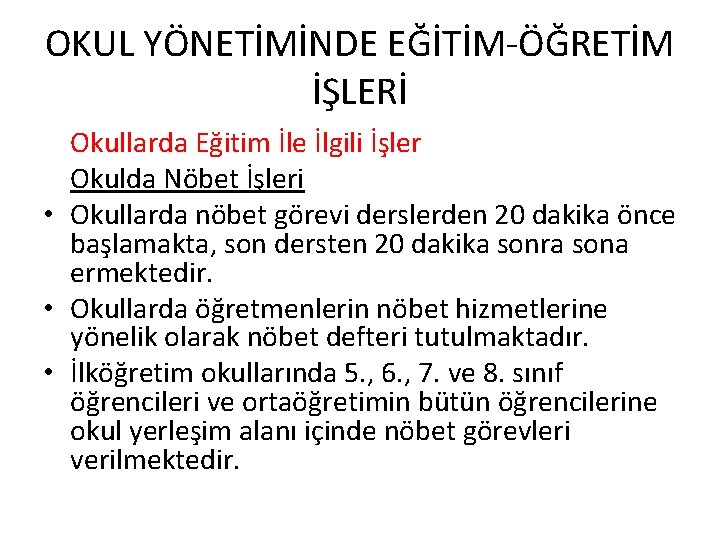 OKUL YÖNETİMİNDE EĞİTİM-ÖĞRETİM İŞLERİ

Okullarda Eğitim İle İlgili İşler

Okulda Nöbet İşleri

• Okullarda nöbet görevi derslerden 20 dakika önce başlamakta, son dersten 20 dakika sonra sona ermektedir.

• Okullarda öğretmenlerin nöbet hizmetlerine yönelik olarak nöbet defteri tutulmaktadır.

• İlköğretim okullarında 5., 6., 7. ve 8. sınıf öğrencileri ve ortaöğretimin bütün öğrencilerine okul yerleşim alanı içinde nöbet görevleri verilmektedir.